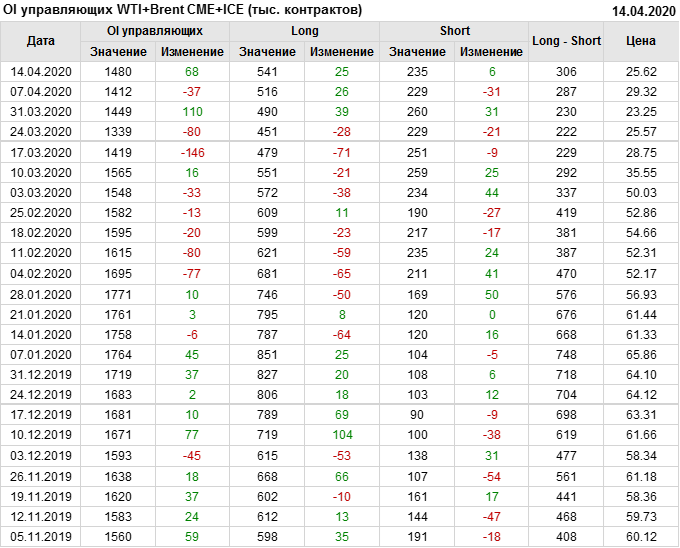 OI управляющих WTI+Brent CME+ICE (тыс. контрактов) 14.04.2020

| Дата | OI управляющих | | Long | | Short | | Long - Short | Цена |
|---|---|---|---|---|---|---|---|---|
| | Значение | Изменение | Значение | Изменение | Значение | Изменение | | |
| 14.04.2020 | 1480 | 68 | 541 | 25 | 235 | 6 | 306 | 25.62 |
| 07.04.2020 | 1412 | -37 | 516 | 26 | 229 | -31 | 287 | 29.32 |
| 31.03.2020 | 1449 | 110 | 490 | 39 | 260 | 31 | 230 | 23.25 |
| 24.03.2020 | 1339 | -80 | 451 | -28 | 229 | -21 | 222 | 25.57 |
| 17.03.2020 | 1419 | -146 | 479 | -71 | 251 | -9 | 229 | 28.75 |
| 10.03.2020 | 1565 | 16 | 551 | -21 | 259 | 25 | 292 | 35.55 |
| 03.03.2020 | 1548 | -33 | 572 | -38 | 234 | 44 | 337 | 50.03 |
| 25.02.2020 | 1582 | -13 | 609 | 11 | 190 | -27 | 419 | 52.86 |
| 18.02.2020 | 1595 | -20 | 599 | -23 | 217 | -17 | 381 | 54.66 |
| 11.02.2020 | 1615 | -80 | 621 | -59 | 235 | 24 | 387 | 52.31 |
| 04.02.2020 | 1695 | -77 | 681 | -65 | 211 | 41 | 470 | 52.17 |
| 28.01.2020 | 1771 | 10 | 746 | -50 | 169 | 50 | 576 | 56.93 |
| 21.01.2020 | 1761 | 3 | 795 | 8 | 120 | 0 | 676 | 61.44 |
| 14.01.2020 | 1758 | -6 | 787 | -64 | 120 | 16 | 668 | 61.33 |
| 07.01.2020 | 1764 | 45 | 851 | 25 | 104 | -5 | 748 | 65.86 |
| 31.12.2019 | 1719 | 37 | 827 | 20 | 108 | 6 | 718 | 64.10 |
| 24.12.2019 | 1683 | 2 | 806 | 18 | 103 | 12 | 704 | 64.12 |
| 17.12.2019 | 1681 | 10 | 789 | 69 | 90 | -9 | 698 | 63.31 |
| 10.12.2019 | 1671 | 77 | 719 | 104 | 100 | -38 | 619 | 61.66 |
| 03.12.2019 | 1593 | -45 | 615 | -53 | 138 | 31 | 477 | 58.34 |
| 26.11.2019 | 1638 | 18 | 668 | 66 | 107 | -54 | 561 | 61.18 |
| 19.11.2019 | 1620 | 37 | 602 | -10 | 161 | 17 | 441 | 58.36 |
| 12.11.2019 | 1583 | 24 | 612 | 13 | 144 | -47 | 468 | 59.73 |
| 05.11.2019 | 1560 | 59 | 598 | 35 | 191 | -18 | 408 | 60.12 |